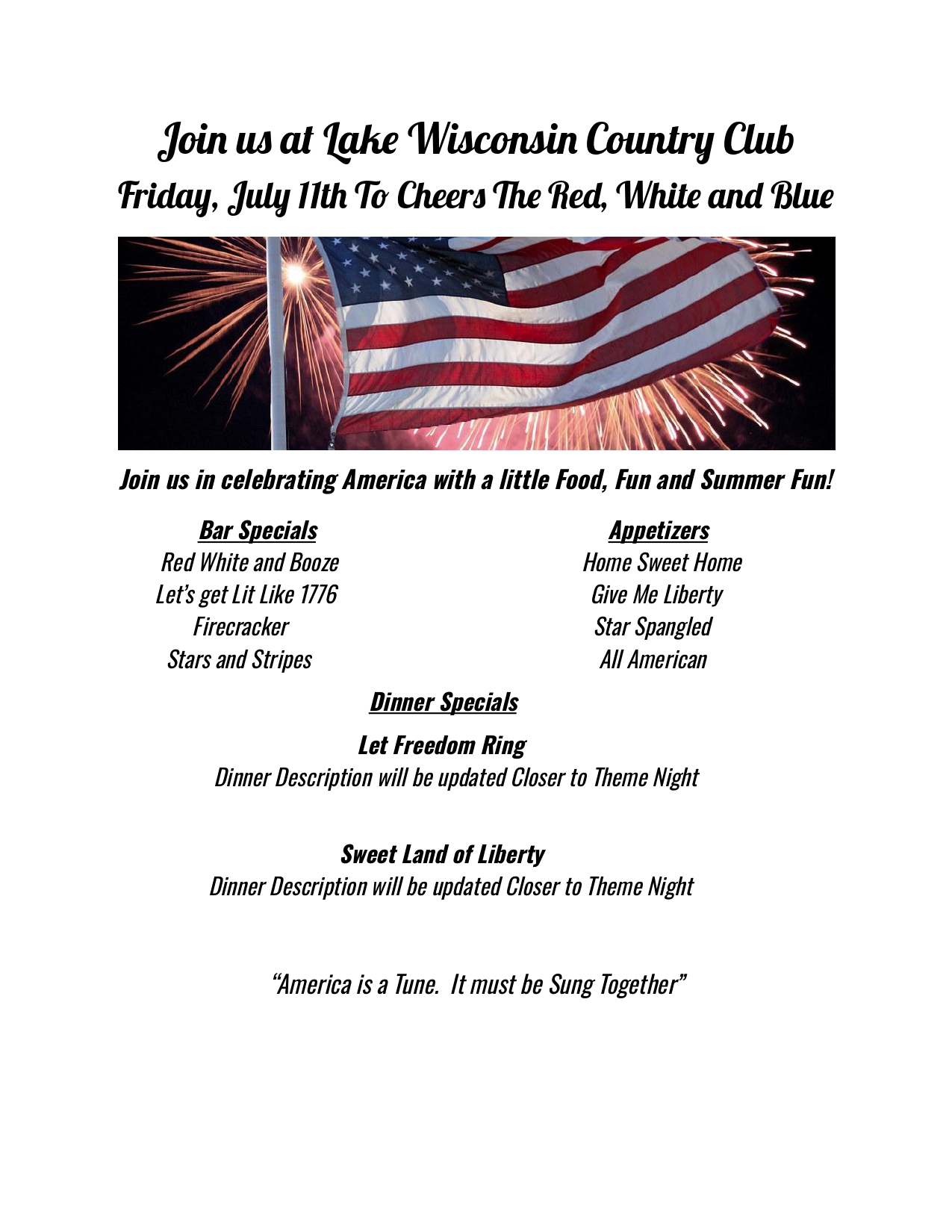 Join us at Lake Wisconsin Country Club
Friday, July 11th To Cheers The Red, White and Blue

Join us in celebrating America with a little Food, Fun and Summer Fun!

Bar Specials
Red White and Booze
Let's get Lit Like 1776
Firecracker
Stars and Stripes

Appetizers
Home Sweet Home
Give Me Liberty
Star Spangled
All American

Dinner Specials

Let Freedom Ring
Dinner Description will be updated Closer to Theme Night

Sweet Land of Liberty
Dinner Description will be updated Closer to Theme Night

"America is a Tune. It must be Sung Together"